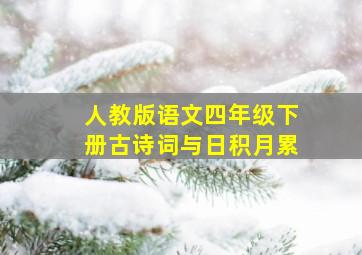 人教版语文四年级下册古诗词与日积月累